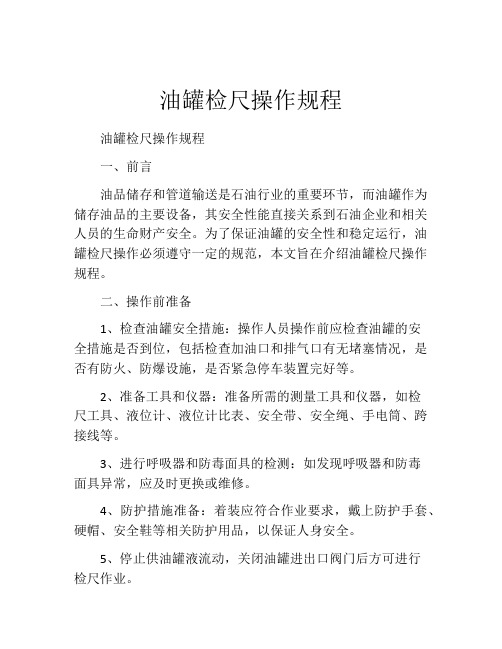 油罐检尺操作规程

油罐检尺操作规程

一、前言

油品储存和管道输送是石油行业的重要环节，而油罐作为储存油品的主要设备，其安全性能直接关系到石油企业和相关人员的生命财产安全。为了保证油罐的安全性和稳定运行，油罐检尺操作必须遵守一定的规范，本文旨在介绍油罐检尺操作规程。

二、操作前准备

1、检查油罐安全措施：操作人员操作前应检查油罐的安全措施是否到位，包括检查加油口和排气口有无堵塞情况，是否有防火、防爆设施，是否紧急停车装置完好等。

2、准备工具和仪器：准备所需的测量工具和仪器，如检尺工具、液位计、液位计比表、安全带、安全绳、手电筒、跨接线等。

3、进行呼吸器和防毒面具的检测：如发现呼吸器和防毒面具异常，应及时更换或维修。

4、防护措施准备：着装应符合作业要求，戴上防护手套、硬帽、安全鞋等相关防护用品，以保证人身安全。

5、停止供油罐液流动，关闭油罐进出口阀门后方可进行检尺作业。